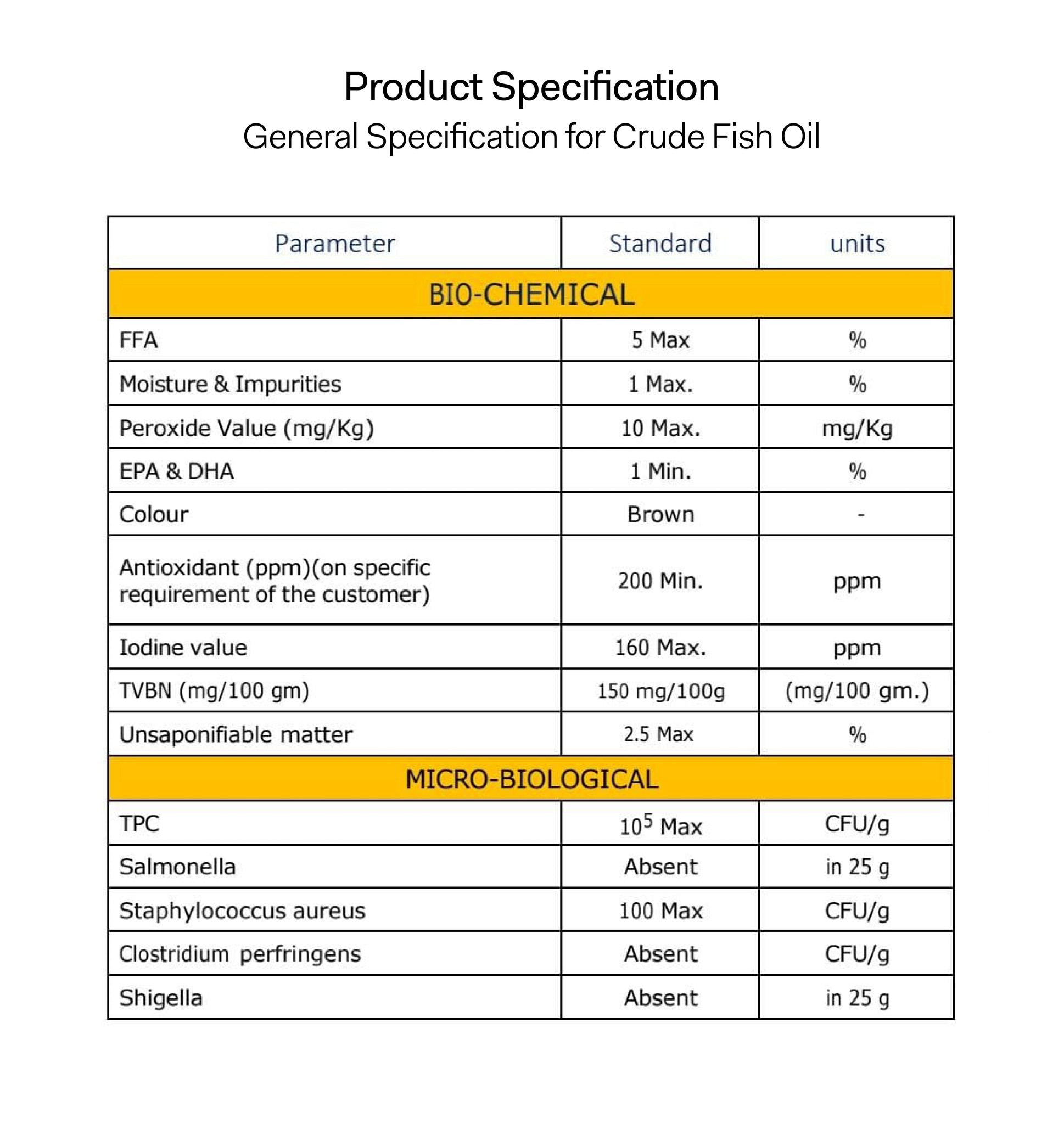 Product Specification
General Specification for Crude Fish Oil

| Parameter | Standard | units |
|---|---|---|
| BIO-CHEMICAL | | |
| FFA | 5 Max | % |
| Moisture & Impurities | 1 Max. | % |
| Peroxide Value (mg/Kg) | 10 Max. | mg/Kg |
| EPA & DHA | 1 Min. | % |
| Colour | Brown | - |
| Antioxidant (ppm)(on specific requirement of the customer) | 200 Min. | ppm |
| Iodine value | 160 Max. | ppm |
| TVBN (mg/100 gm) | 150 mg/100g | (mg/100 gm.) |
| Unsaponifiable matter | 2.5 Max | % |
| MICRO-BIOLOGICAL | | |
| TPC | $10^5$ Max | CFU/g |
| Salmonella | Absent | in 25 g |
| Staphylococcus aureus | 100 Max | CFU/g |
| Clostridium perfringens | Absent | CFU/g |
| Shigella | Absent | in 25 g |